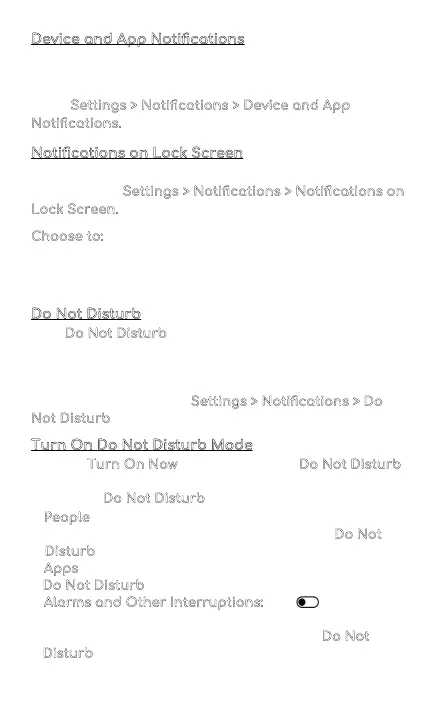 Device and App Notifications

Settings > Notifications > Device and App Notifications.

Notifications on Lock Screen

Settings > Notifications > Notifications on Lock Screen.

Choose to:

Do Not Disturb

Do Not Disturb

Settings > Notifications > Do Not Disturb

Turn On Do Not Disturb Mode

Turn On Now Do Not Disturb

Do Not Disturb

People

Do Not Disturb

Apps

Do Not Disturb

Alarms and Other Interruptions:

Do Not Disturb